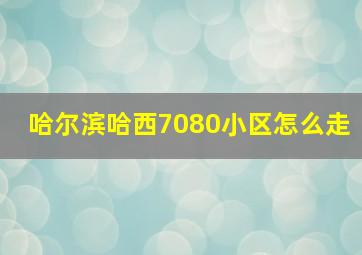 哈尔滨哈西7080小区怎么走